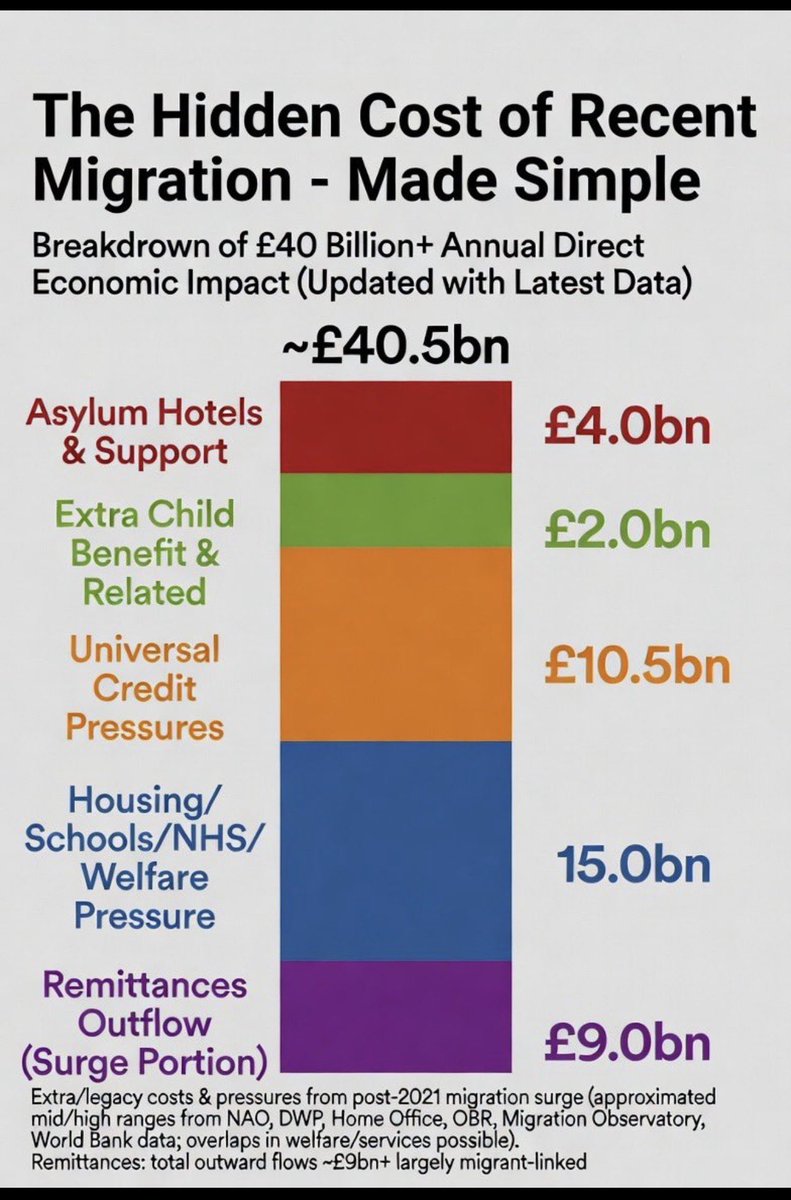 The Hidden Cost of Recent Migration - Made Simple

Breakdrown of £40 Billion+ Annual Direct Economic Impact (Updated with Latest Data)

~£40.5bn

Asylum Hotels & Support

£4.0bn

Extra Child Benefit & Related

£2.0bn

Universal Credit Pressures

£10.5bn

Housing/ Schools/NHS/ Welfare Pressure

15.0bn

Remittances Outflow (Surge Portion)

£9.0bn

Extra/legacy costs & pressures from post-2021 migration surge (approximated mid/high ranges from NAO, DWP, Home Office, OBR, Migration Observatory, World Bank data; overlaps in welfare/services possible).
Remittances: total outward flows ~£9bn+ largely migrant-linked